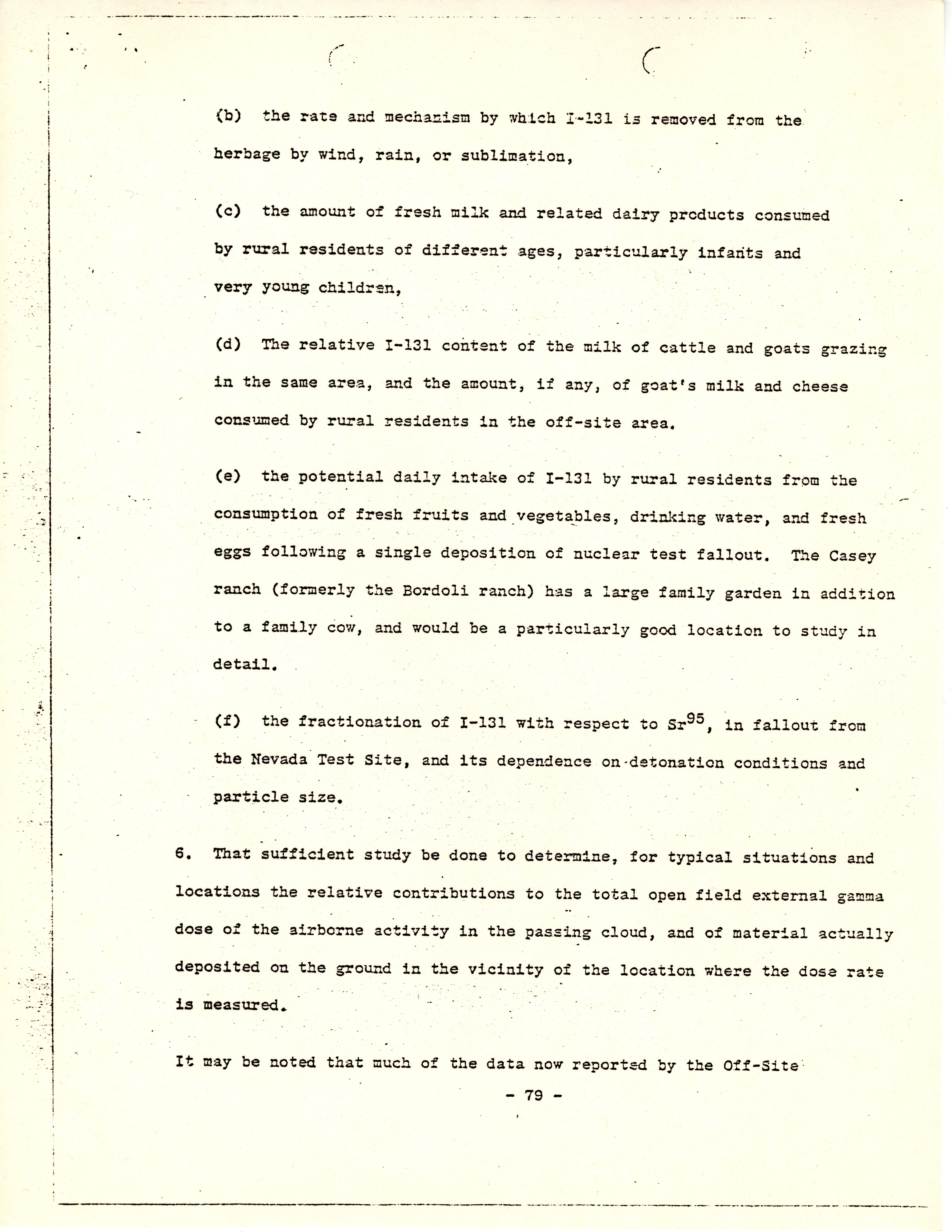 (b) the rate and mechanism by which I-131 is removed from the herbage by wind, rain, or sublimation,

(c) the amount of fresh milk and related dairy products consumed by rural residents of different ages, particularly infants and very young children,

(d) The relative I-131 content of the milk of cattle and goats grazing in the same area, and the amount, if any, of goat's milk and cheese consumed by rural residents in the off-site area.

(e) the potential daily intake of I-131 by rural residents from the consumption of fresh fruits and vegetables, drinking water, and fresh eggs following a single deposition of nuclear test fallout. The Casey ranch (formerly the Bordoli ranch) has a large family garden in addition to a family cow, and would be a particularly good location to study in detail.

(f) the fractionation of I-131 with respect to $Sr^{95}$, in fallout from the Nevada Test Site, and its dependence on detonation conditions and particle size.

6. That sufficient study be done to determine, for typical situations and locations the relative contributions to the total open field external gamma dose of the airborne activity in the passing cloud, and of material actually deposited on the ground in the vicinity of the location where the dose rate is measured.

It may be noted that much of the data now reported by the Off-Site

- 79 -